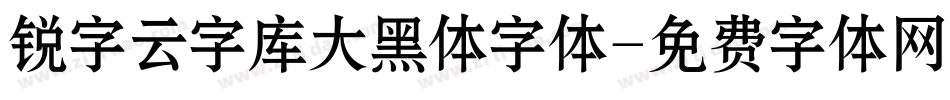 锐字云字库大黑体字体-免费字体网